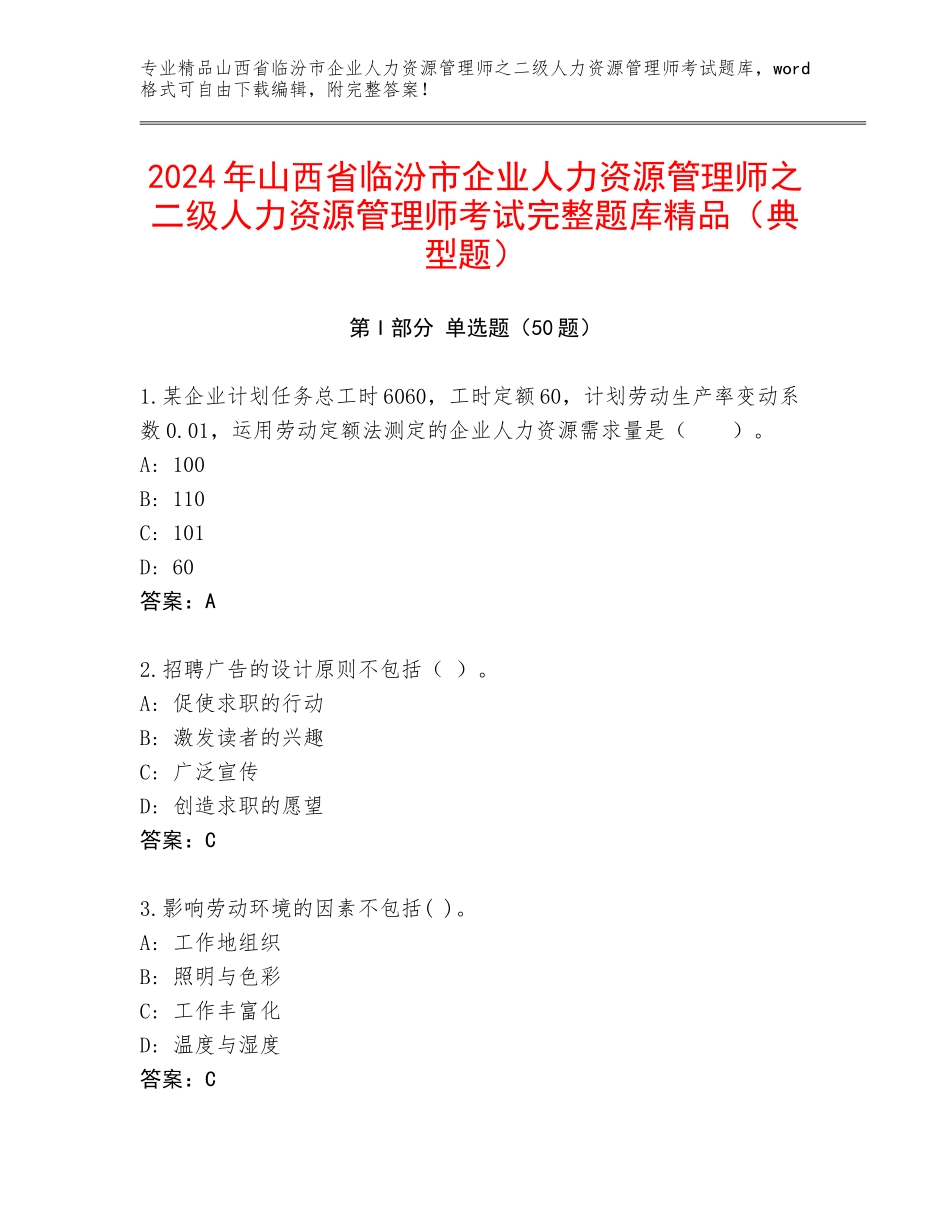 专业精品山西省临汾市企业人力资源管理师之二级人力资源管理师考试题库，word格式可自由下载编辑，附完整答案！

2024年山西省临汾市企业人力资源管理师之二级人力资源管理师考试完整题库精品（典型题）

第Ⅰ部分 单选题（50题）

1.某企业计划任务总工时6060，工时定额60，计划劳动生产率变动系数0.01，运用劳动定额法测定的企业人力资源需求量是（　　）。
A：100
B：110
C：101
D：60
答案：A

2.招聘广告的设计原则不包括（ ）。
A：促使求职的行动
B：激发读者的兴趣
C：广泛宣传
D：创造求职的愿望
答案：C

3.影响劳动环境的因素不包括( )。
A：工作地组织
B：照明与色彩
C：工作丰富化
D：温度与湿度
答案：C